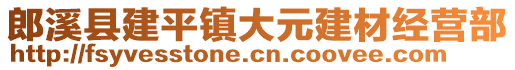 郎溪县建平镇大元建材经营部
http://fsyvesstone.cn.coovee.com